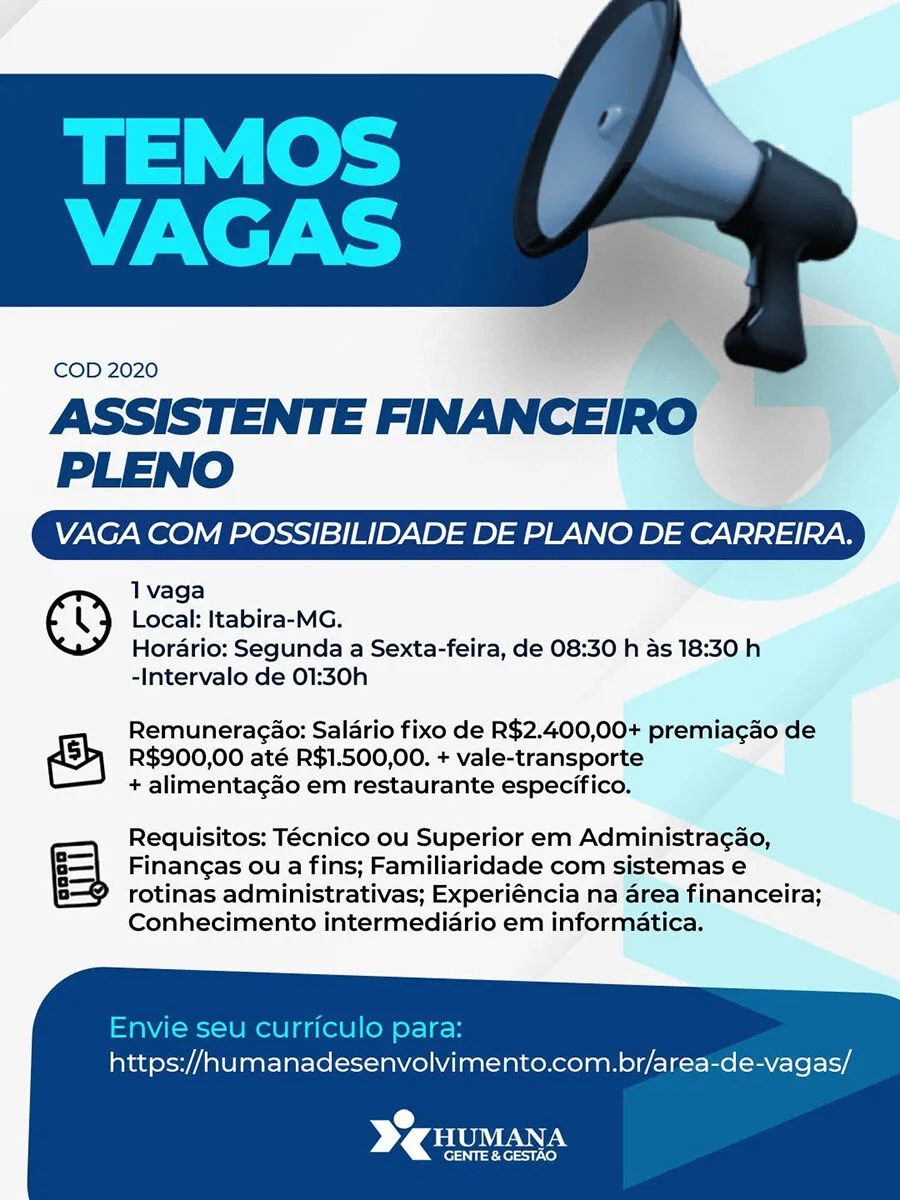 TEMOS VAGAS

COD 2020

ASSISTENTE FINANCEIRO PLENO

VAGA COM POSSIBILIDADE DE PLANO DE CARREIRA.

1 vaga
Local: Itabira-MG.
Horário: Segunda a Sexta-feira, de 08:30 h às 18:30 h
-Intervalo de 01:30h

Remuneração: Salário fixo de R$2.400,00+ premiação de R$900,00 até R$1.500,00. + vale-transporte + alimentação em restaurante específico.

Requisitos: Técnico ou Superior em Administração, Finanças ou a fins; Familiaridade com sistemas e rotinas administrativas; Experiência na área financeira; Conhecimento intermediário em informática.

Envie seu currículo para:
https://humanadesenvolvimento.com.br/area-de-vagas/

HUMANA
GENTE & GESTÃO